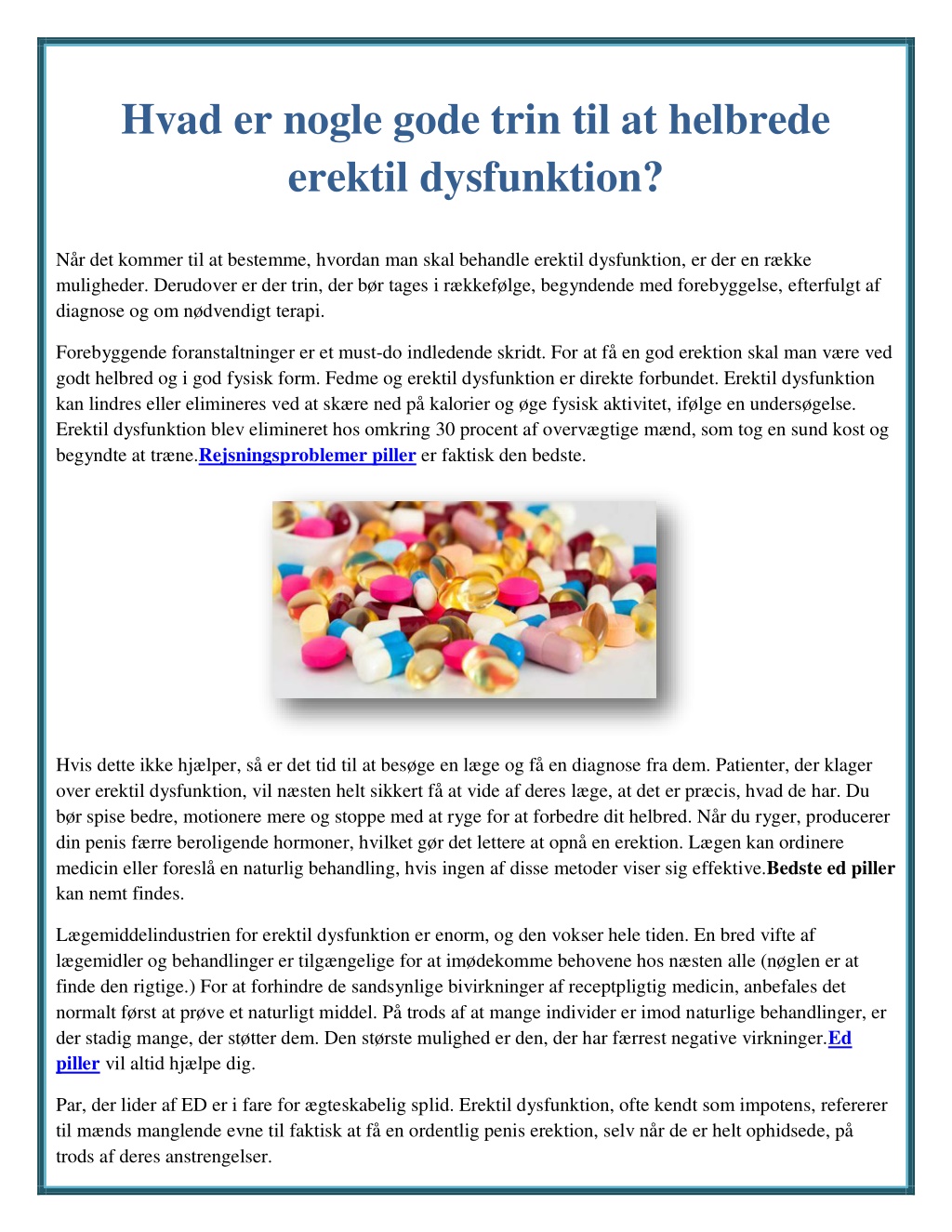 Hvad er nogle gode trin til at helbrede erektil dysfunktion?

Når det kommer til at bestemme, hvordan man skal behandle erektil dysfunktion, er der en række muligheder. Derudover er der trin, der bør tages i rækkefølge, begyndende med forebyggelse, efterfulgt af diagnose og om nødvendigt terapi.

Forebyggende foranstaltninger er et must-do indledende skridt. For at få en god erektion skal man være ved godt helbred og i god fysisk form. Fedme og erektil dysfunktion er direkte forbundet. Erektil dysfunktion kan lindres eller elimineres ved at skære ned på kalorier og øge fysisk aktivitet, ifølge en undersøgelse. Erektil dysfunktion blev elimineret hos omkring 30 procent af overvægtige mænd, som tog en sund kost og begyndte at træne.Rejsningsproblemer piller er faktisk den bedste.

Hvis dette ikke hjælper, så er det tid til at besøge en læge og få en diagnose fra dem. Patienter, der klager over erektil dysfunktion, vil næsten helt sikkert få at vide af deres læge, at det er præcis, hvad de har. Du bør spise bedre, motionere mere og stoppe med at ryge for at forbedre dit helbred. Når du ryger, producerer din penis færre beroligende hormoner, hvilket gør det lettere at opnå en erektion. Lægen kan ordinere medicin eller foreslå en naturlig behandling, hvis ingen af disse metoder viser sig effektive.Bedste ed piller kan nemt findes.

Lægemiddelindustrien for erektil dysfunktion er enorm, og den vokser hele tiden. En bred vifte af lægemidler og behandlinger er tilgængelige for at imødekomme behovene hos næsten alle (nøglen er at finde den rigtige.) For at forhindre de sandsynlige bivirkninger af receptpligtig medicin, anbefales det normalt først at prøve et naturligt middel. På trods af at mange individer er imod naturlige behandlinger, er der stadig mange, der støtter dem. Den største mulighed er den, der har færrest negative virkninger.Ed piller vil altid hjælpe dig.

Par, der lider af ED er i fare for ægteskabelig splid. Erektil dysfunktion, ofte kendt som impotens, refererer til mænds manglende evne til faktisk at få en ordentlig penis erektion, selv når de er helt ophidsede, på trods af deres anstrengelser.